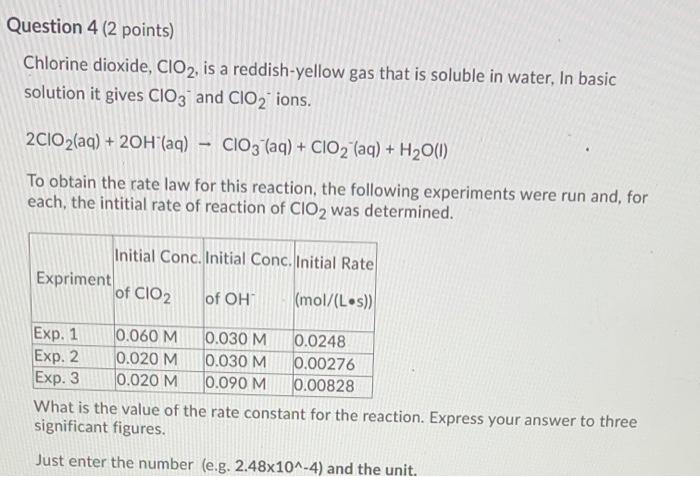 Question 4 (2 points)

Chlorine dioxide, $ClO_2$, is a reddish-yellow gas that is soluble in water, In basic solution it gives $ClO_3^-$ and $ClO_2^-$ ions.

$2ClO_2(aq) + 2OH^-(aq) \rightarrow ClO_3^-(aq) + ClO_2^-(aq) + H_2O(l)$

To obtain the rate law for this reaction, the following experiments were run and, for each, the intitial rate of reaction of $ClO_2$ was determined.

| Expriment | Initial Conc. of $ClO_2$ | Initial Conc. of $OH^-$ | Initial Rate (mol/(L•s)) |
|---|---|---|---|
| Exp. 1 | 0.060 M | 0.030 M | 0.0248 |
| Exp. 2 | 0.020 M | 0.030 M | 0.00276 |
| Exp. 3 | 0.020 M | 0.090 M | 0.00828 |

What is the value of the rate constant for the reaction. Express your answer to three significant figures.

Just enter the number (e.g. 2.48x10^-4) and the unit.